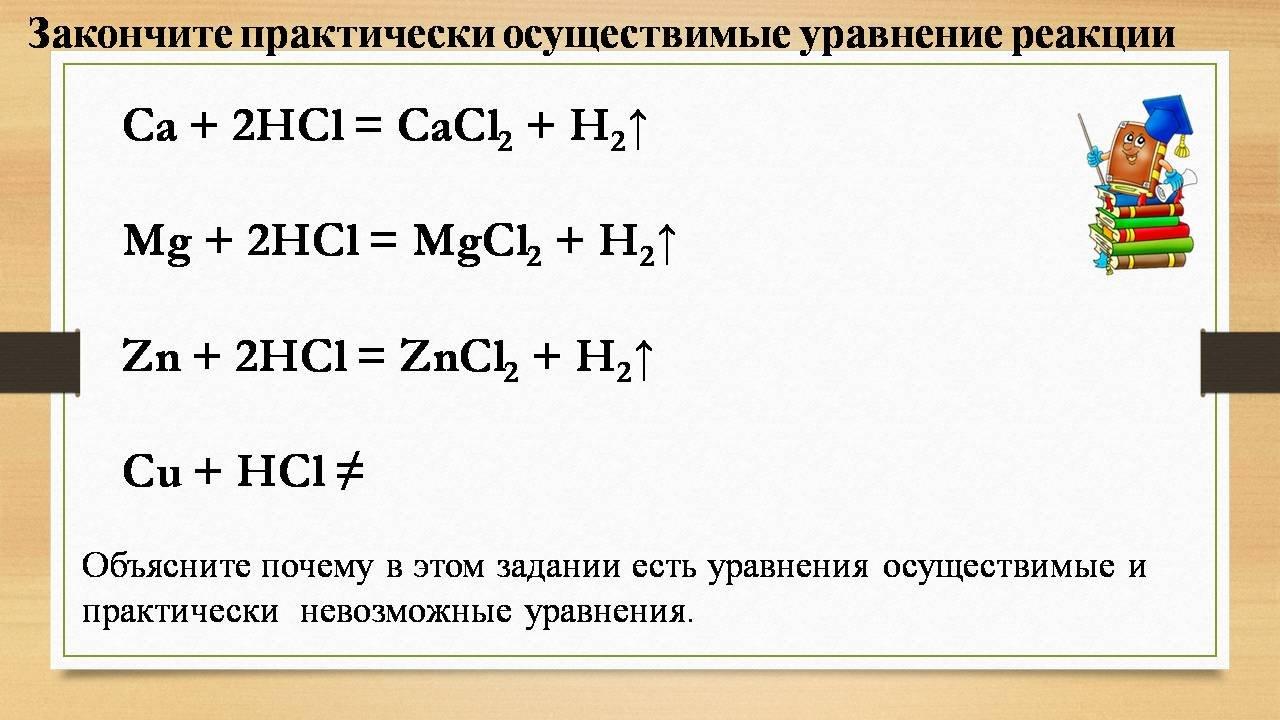 Закончите практически осуществимые уравнение реакции

$Ca + 2HCl = CaCl_2 + H_2\uparrow$

$Mg + 2HCl = MgCl_2 + H_2\uparrow$

$Zn + 2HCl = ZnCl_2 + H_2\uparrow$

$Cu + HCl \neq$

Объясните почему в этом задании есть уравнения осуществимые и практически невозможные уравнения.